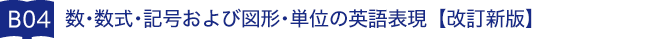 B04 数・数式・記号および図形・単位の英語表現【改訂新版】